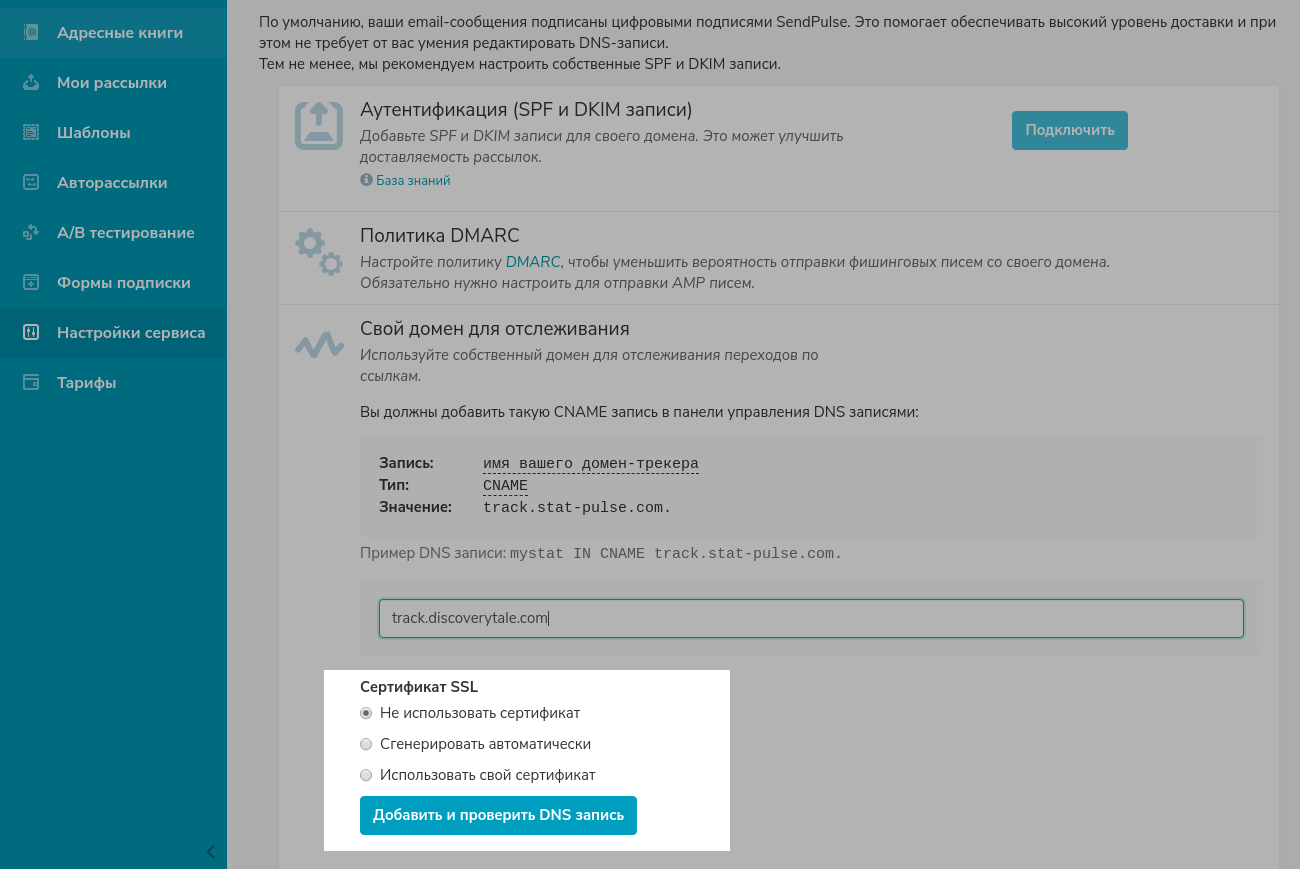 Адресные книги
Мои рассылки
Шаблоны
Авторассылки
A/B тестирование
Формы подписки
Настройки сервиса
Тарифы

По умолчанию, ваши email-сообщения подписаны цифровыми подписями SendPulse. Это помогает обеспечивать высокий уровень доставки и при этом не требует от вас умения редактировать DNS-записи.
Тем не менее, мы рекомендуем настроить собственные SPF и DKIM записи.

Аутентификация (SPF и DKIM записи)
Добавьте SPF и DKIM записи для своего домена. Это может улучшить доставляемость рассылок.
База знаний
Подключить

Политика DMARC
Настройте политику DMARC, чтобы уменьшить вероятность отправки фишинговых писем со своего домена. Обязательно нужно настроить для отправки AMP писем.

Свой домен для отслеживания
Используйте собственный домен для отслеживания переходов по ссылкам.

Вы должны добавить такую CNAME запись в панели управления DNS записями:

Запись: имя вашего домен-трекера
Тип: CNAME
Значение: track.stat-pulse.com.

Пример DNS записи: mystat IN CNAME track.stat-pulse.com.

track.discoverytale.com

Сертификат SSL
Не использовать сертификат
Сгенерировать автоматически
Использовать свой сертификат
Добавить и проверить DNS запись